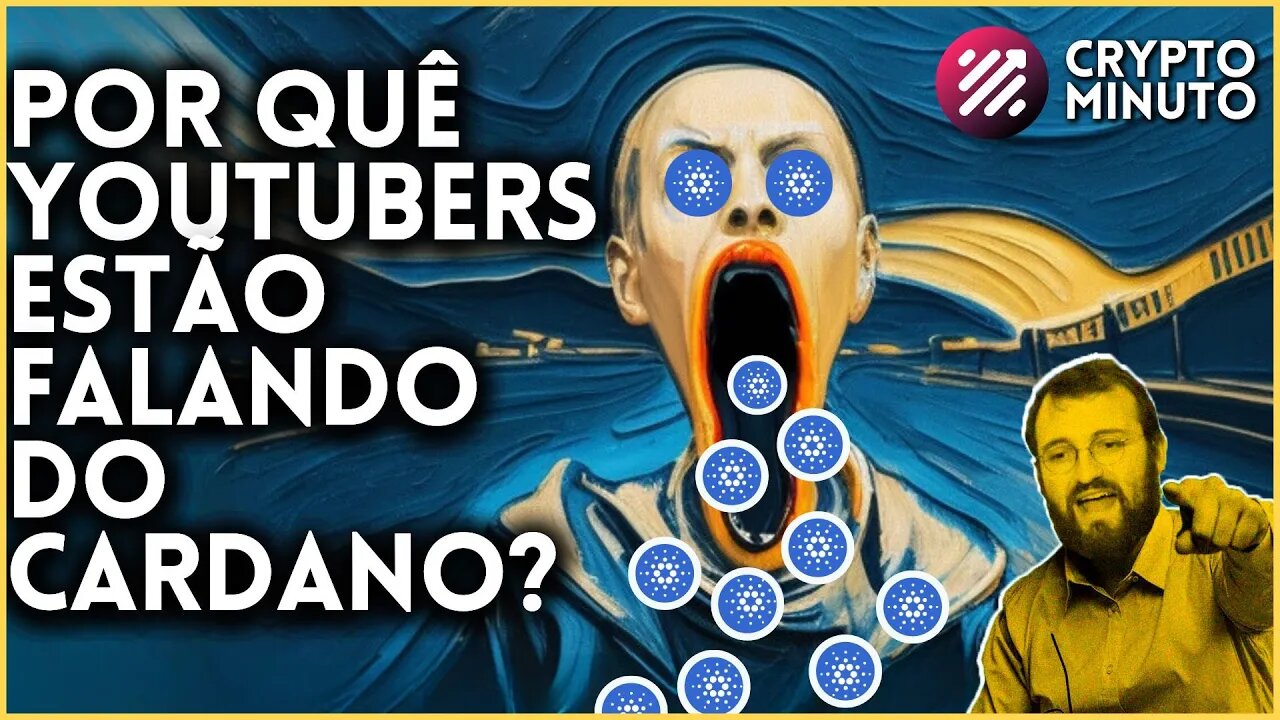 POR QUÊ YOUTUBERS ESTÃO FALANDO DO CARDANO?

CRYPTO MINUTO